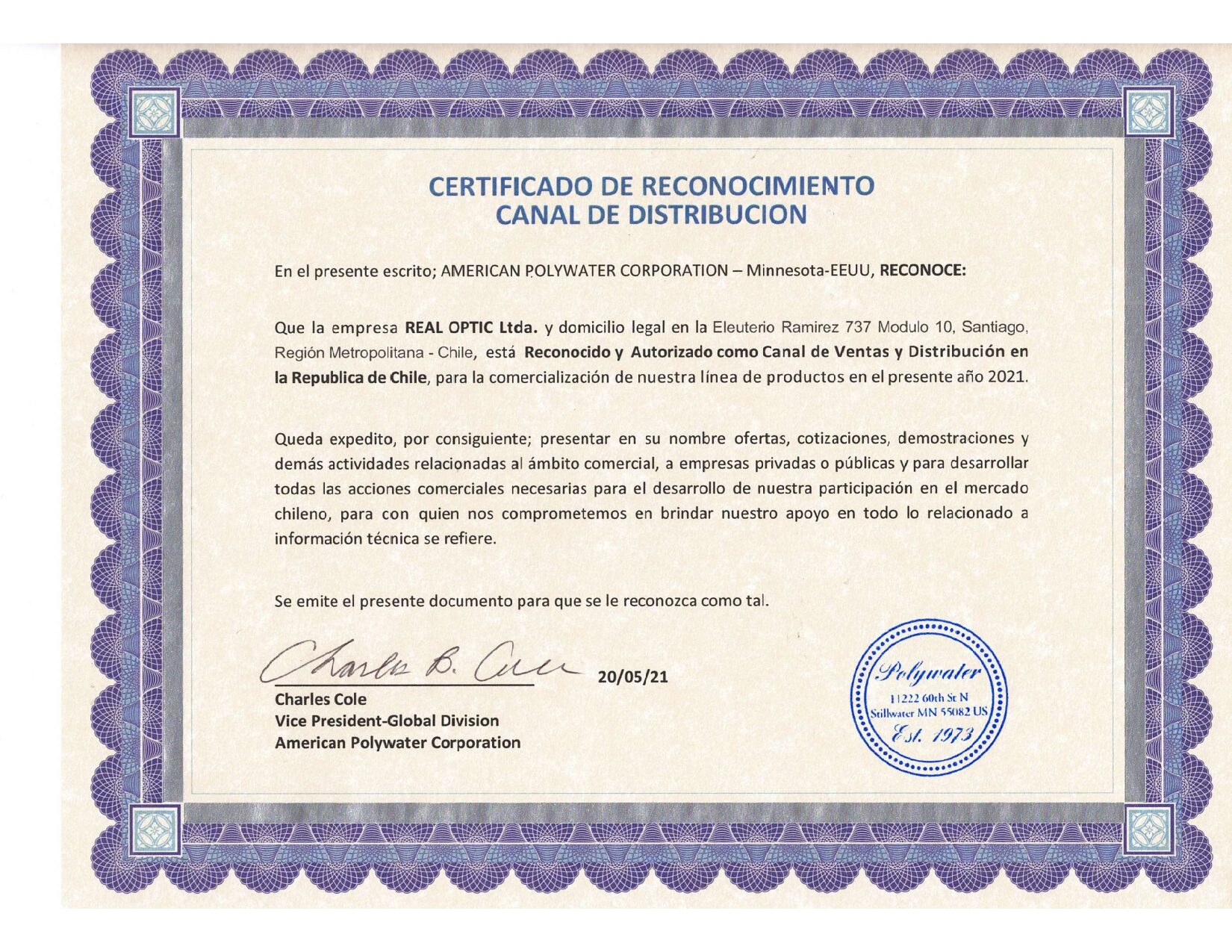 CERTIFICADO DE RECONOCIMIENTO
CANAL DE DISTRIBUCION

En el presente escrito; AMERICAN POLYWATER CORPORATION – Minnesota-EEUU, RECONOCE:

Que la empresa REAL OPTIC Ltda. y domicilio legal en la Eleuterio Ramirez 737 Modulo 10, Santiago, Región Metropolitana - Chile, está Reconocido y Autorizado como Canal de Ventas y Distribución en la Republica de Chile, para la comercialización de nuestra línea de productos en el presente año 2021.

Queda expedito, por consiguiente; presentar en su nombre ofertas, cotizaciones, demostraciones y demás actividades relacionadas al ámbito comercial, a empresas privadas o públicas y para desarrollar todas las acciones comerciales necesarias para el desarrollo de nuestra participación en el mercado chileno, para con quien nos comprometemos en brindar nuestro apoyo en todo lo relacionado a información técnica se refiere.

Se emite el presente documento para que se le reconozca como tal.

Charles B. Cole 20/05/21
Charles Cole
Vice President-Global Division
American Polywater Corporation

Polywater
11222 60th St N
Stillwater MN 55082 US
Est. 1973